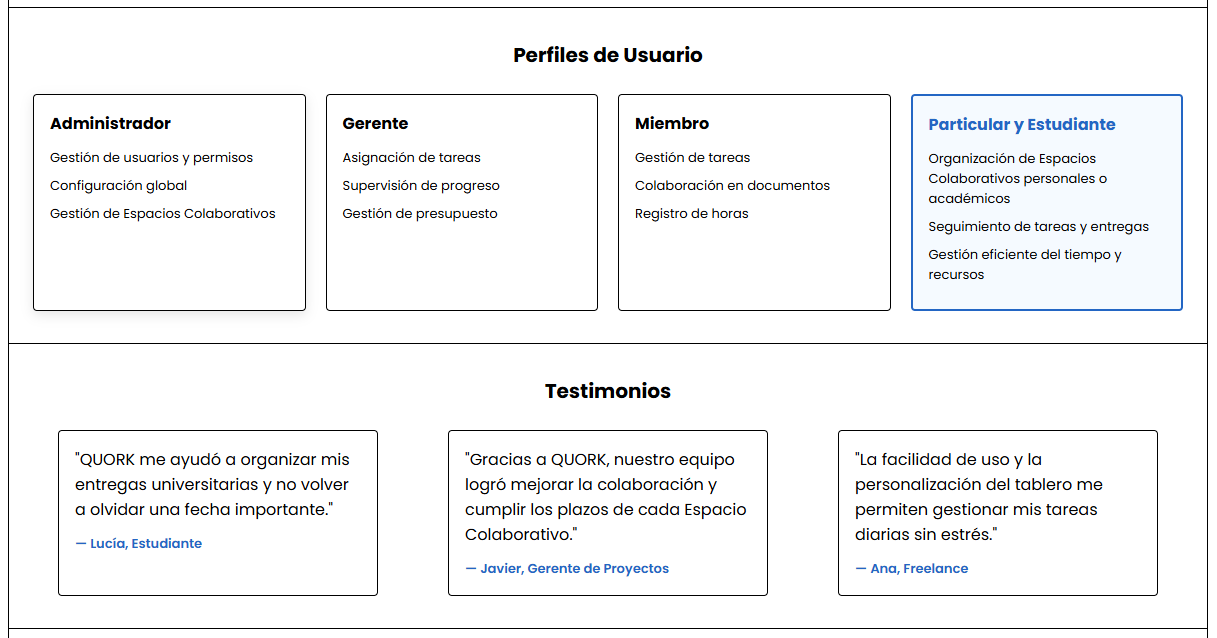 Perfiles de Usuario

Administrador

Gestión de usuarios y permisos

Configuración global

Gestión de Espacios Colaborativos

Gerente

Asignación de tareas

Supervisión de progreso

Gestión de presupuesto

Miembro

Gestión de tareas

Colaboración en documentos

Registro de horas

Particular y Estudiante

Organización de Espacios Colaborativos personales o académicos

Seguimiento de tareas y entregas

Gestión eficiente del tiempo y recursos

Testimonios

"QUORK me ayudó a organizar mis entregas universitarias y no volver a olvidar una fecha importante."

— Lucía, Estudiante

"Gracias a QUORK, nuestro equipo logró mejorar la colaboración y cumplir los plazos de cada Espacio Colaborativo."

— Javier, Gerente de Proyectos

"La facilidad de uso y la personalización del tablero me permiten gestionar mis tareas diarias sin estrés."

— Ana, Freelance